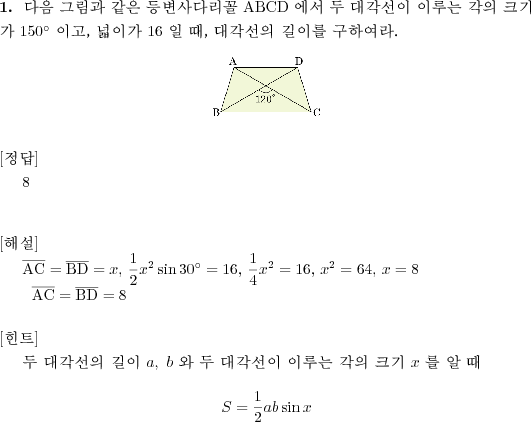 **1.** 다음 그림과 같은 등변사다리꼴 ABCD 에서 두 대각선이 이루는 각의 크기가 $150^\circ$ 이고, 넓이가 16 일 때, 대각선의 길이를 구하여라.

A D
$120^\circ$
B C

[정답]
8

[해설]
$\overline{AC} = \overline{BD} = x$, $\frac{1}{2}x^2 \sin 30^\circ = 16$, $\frac{1}{4}x^2 = 16$, $x^2 = 64$, $x = 8$
$\overline{AC} = \overline{BD} = 8$

[힌트]
두 대각선의 길이 $a$, $b$ 와 두 대각선이 이루는 각의 크기 $x$ 를 알 때

$S = \frac{1}{2}ab \sin x$